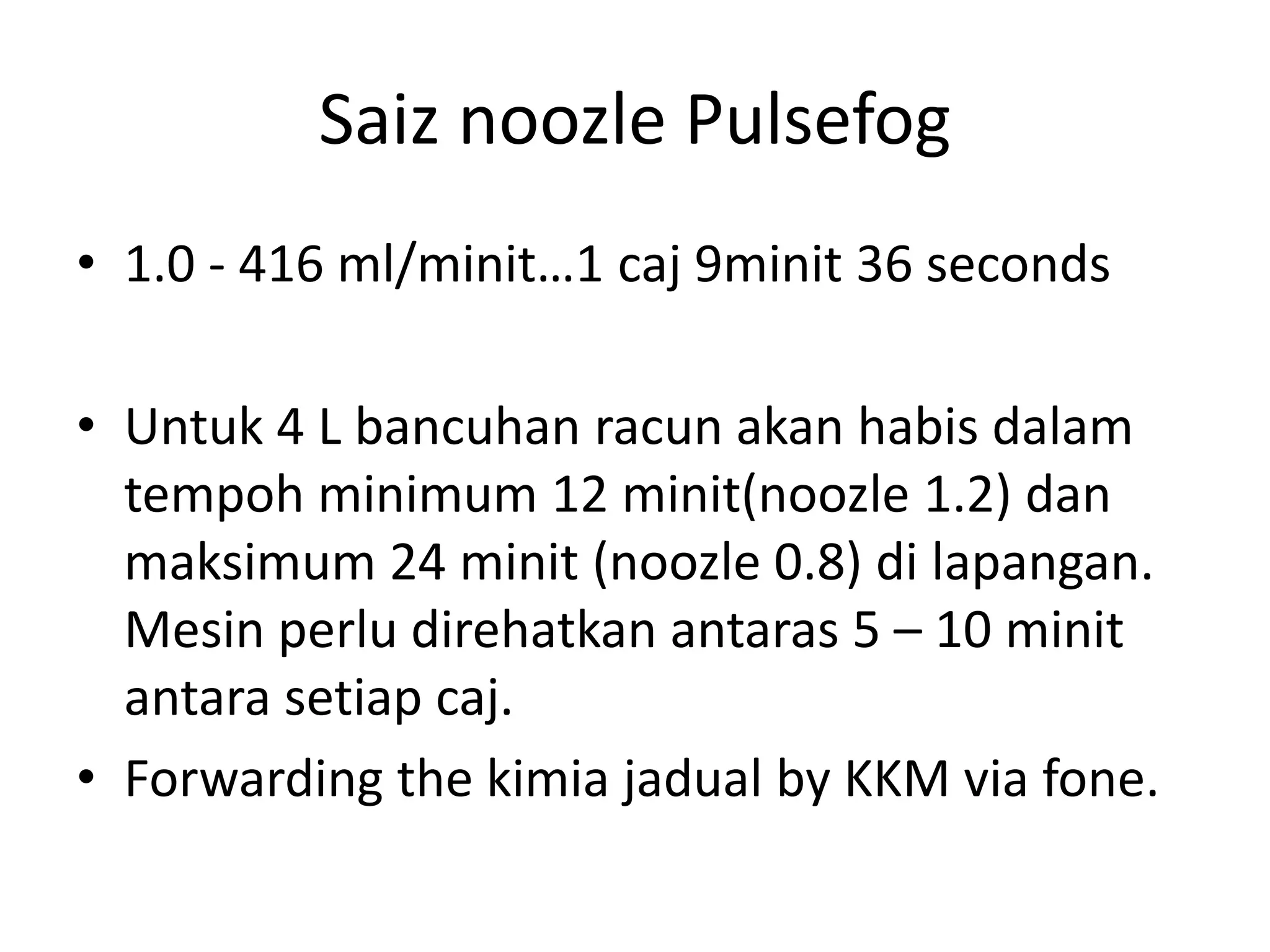 Saiz noozle Pulsefog

• 1.0 - 416 ml/minit…1 caj 9minit 36 seconds

• Untuk 4 L bancuhan racun akan habis dalam tempoh minimum 12 minit(noozle 1.2) dan maksimum 24 minit (noozle 0.8) di lapangan. Mesin perlu direhatkan antaras 5 – 10 minit antara setiap caj.
• Forwarding the kimia jadual by KKM via fone.